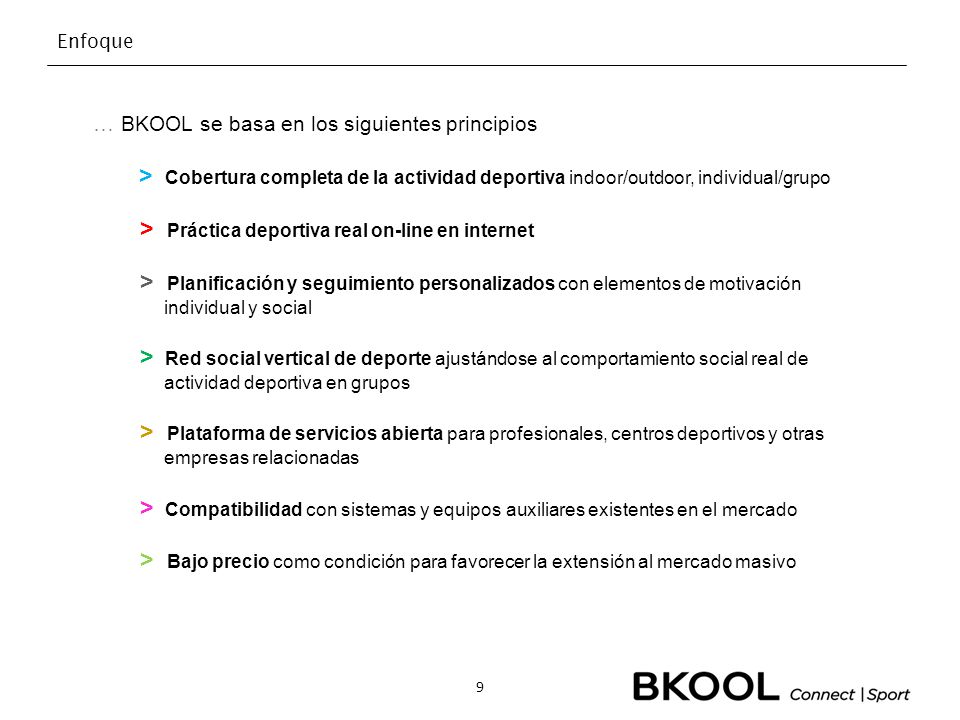 Enfoque

… BKOOL se basa en los siguientes principios

> Cobertura completa de la actividad deportiva indoor/outdoor, individual/grupo

> Práctica deportiva real on-line en internet

> Planificación y seguimiento personalizados con elementos de motivación individual y social

> Red social vertical de deporte ajustándose al comportamiento social real de actividad deportiva en grupos

> Plataforma de servicios abierta para profesionales, centros deportivos y otras empresas relacionadas

> Compatibilidad con sistemas y equipos auxiliares existentes en el mercado

> Bajo precio como condición para favorecer la extensión al mercado masivo

9

BKOOL Connect | Sport